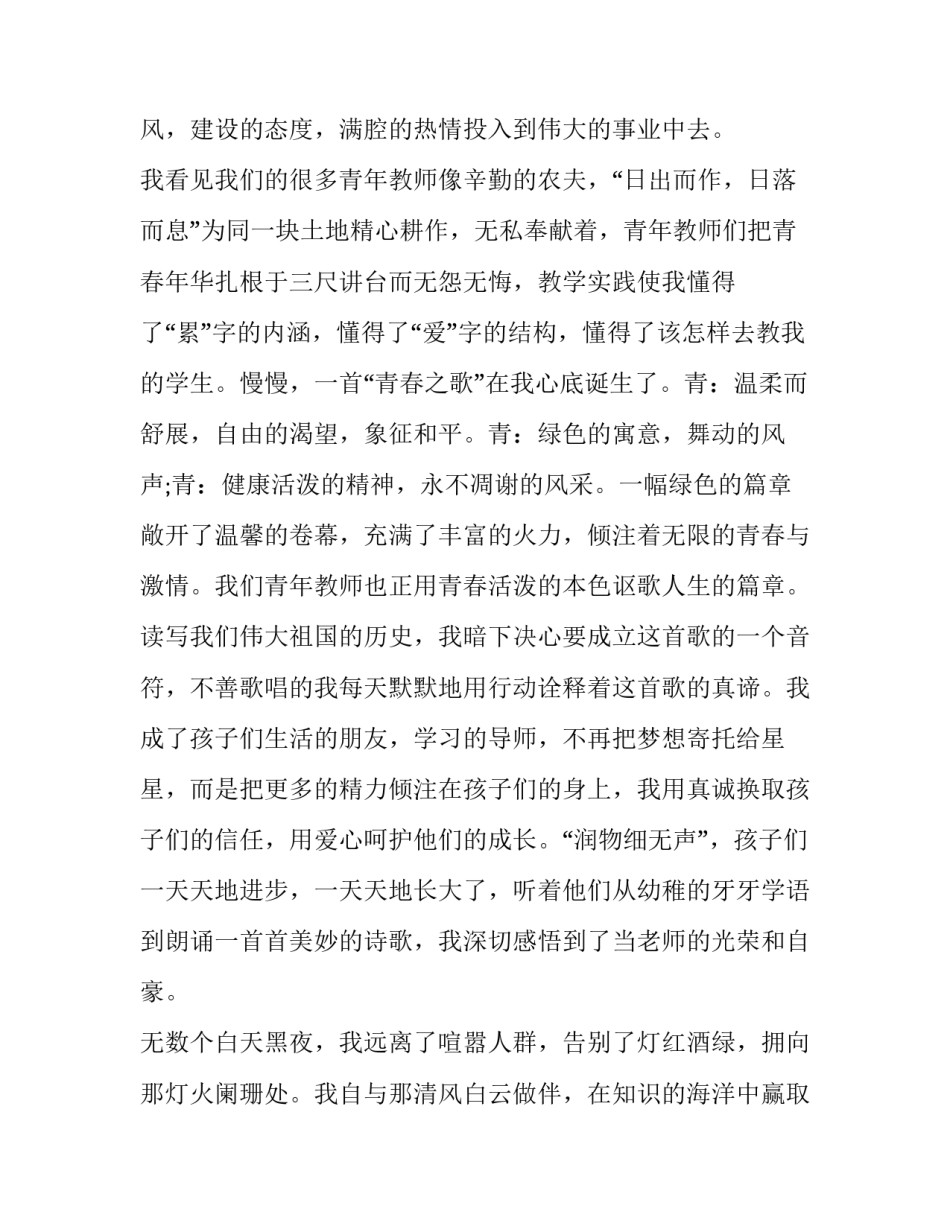 风，建设的态度，满腔的热情投入到伟大的事业中去。

我看见我们的很多青年教师像辛勤的农夫，“日出而作，日落而息”为同一块土地精心耕作，无私奉献着，青年教师们把青春年华扎根于三尺讲台而无怨无悔，教学实践使我懂得了“累”字的内涵，懂得了“爱”字的结构，懂得了该怎样去教我的学生。慢慢，一首“青春之歌”在我心底诞生了。青：温柔而舒展，自由的渴望，象征和平。青：绿色的寓意，舞动的风声;青：健康活泼的精神，永不凋谢的风采。一幅绿色的篇章敞开了温馨的卷幕，充满了丰富的火力，倾注着无限的青春与激情。我们青年教师也正用青春活泼的本色讴歌人生的篇章。读写我们伟大祖国的历史，我暗下决心要成立这首歌的一个音符，不善歌唱的我每天默默地用行动诠释着这首歌的真谛。我成了孩子们生活的朋友，学习的导师，不再把梦想寄托给星星，而是把更多的精力倾注在孩子们的身上，我用真诚换取孩子们的信任，用爱心呵护他们的成长。“润物细无声”，孩子们一天天地进步，一天天地长大了，听着他们从幼稚的牙牙学语到朗诵一首首美妙的诗歌，我深切感悟到了当老师的光荣和自豪。

无数个白天黑夜，我远离了喧嚣人群，告别了灯红酒绿，拥向那灯火阑珊处。我自与那清风白云做伴，在知识的海洋中赢取